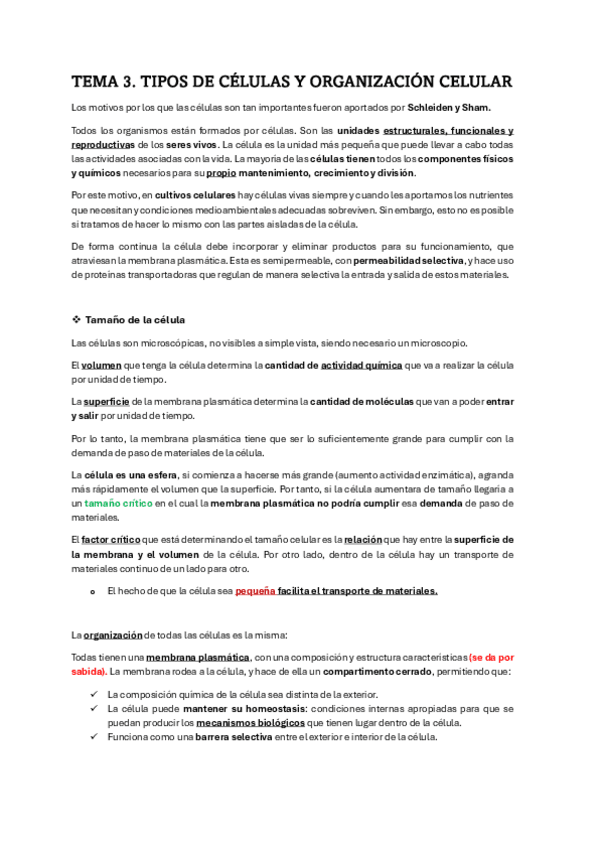 TEMA 3. TIPOS DE CÉLULAS Y ORGANIZACIÓN CELULAR

Los motivos por los que las células son tan importantes fueron aportados por Schleiden y Sham.

Todos los organismos están formados por células. Son las unidades estructurales, funcionales y reproductivas de los seres vivos. La célula es la unidad más pequeña que puede llevar a cabo todas las actividades asociadas con la vida. La mayoría de las células tienen todos los componentes físicos y químicos necesarios para su propio mantenimiento, crecimiento y división.

Por este motivo, en cultivos celulares hay células vivas siempre y cuando les aportamos los nutrientes que necesitan y condiciones medioambientales adecuadas sobreviven. Sin embargo, esto no es posible si tratamos de hacer lo mismo con las partes aisladas de la célula.

De forma continua la célula debe incorporar y eliminar productos para su funcionamiento, que atraviesan la membrana plasmática. Esta es semipermeable, con permeabilidad selectiva, y hace uso de proteínas transportadoras que regulan de manera selectiva la entrada y salida de estos materiales.

❖ Tamaño de la célula

Las células son microscópicas, no visibles a simple vista, siendo necesario un microscopio.

El volumen que tenga la célula determina la cantidad de actividad química que va a realizar la célula por unidad de tiempo.

La superficie de la membrana plasmática determina la cantidad de moléculas que van a poder entrar y salir por unidad de tiempo.

Por lo tanto, la membrana plasmática tiene que ser lo suficientemente grande para cumplir con la demanda de paso de materiales de la célula.

La célula es una esfera, si comienza a hacerse más grande (aumento actividad enzimática), agranda más rápidamente el volumen que la superficie. Por tanto, si la célula aumentara de tamaño llegaría a un tamaño crítico en el cual la membrana plasmática no podría cumplir esa demanda de paso de materiales.

El factor crítico que está determinando el tamaño celular es la relación que hay entre la superficie de la membrana y el volumen de la célula. Por otro lado, dentro de la célula hay un transporte de materiales continuo de un lado para otro.

o El hecho de que la célula sea pequeña facilita el transporte de materiales.

La organización de todas las células es la misma:

Todas tienen una membrana plasmática, con una composición y estructura características (se da por sabida). La membrana rodea a la célula, y hace de ella un compartimento cerrado, permitiendo que:

✓ La composición química de la célula sea distinta de la exterior.
✓ La célula puede mantener su homeostasis: condiciones internas apropiadas para que se puedan producir los mecanismos biológicos que tienen lugar dentro de la célula.
✓ Funciona como una barrera selectiva entre el exterior e interior de la célula.